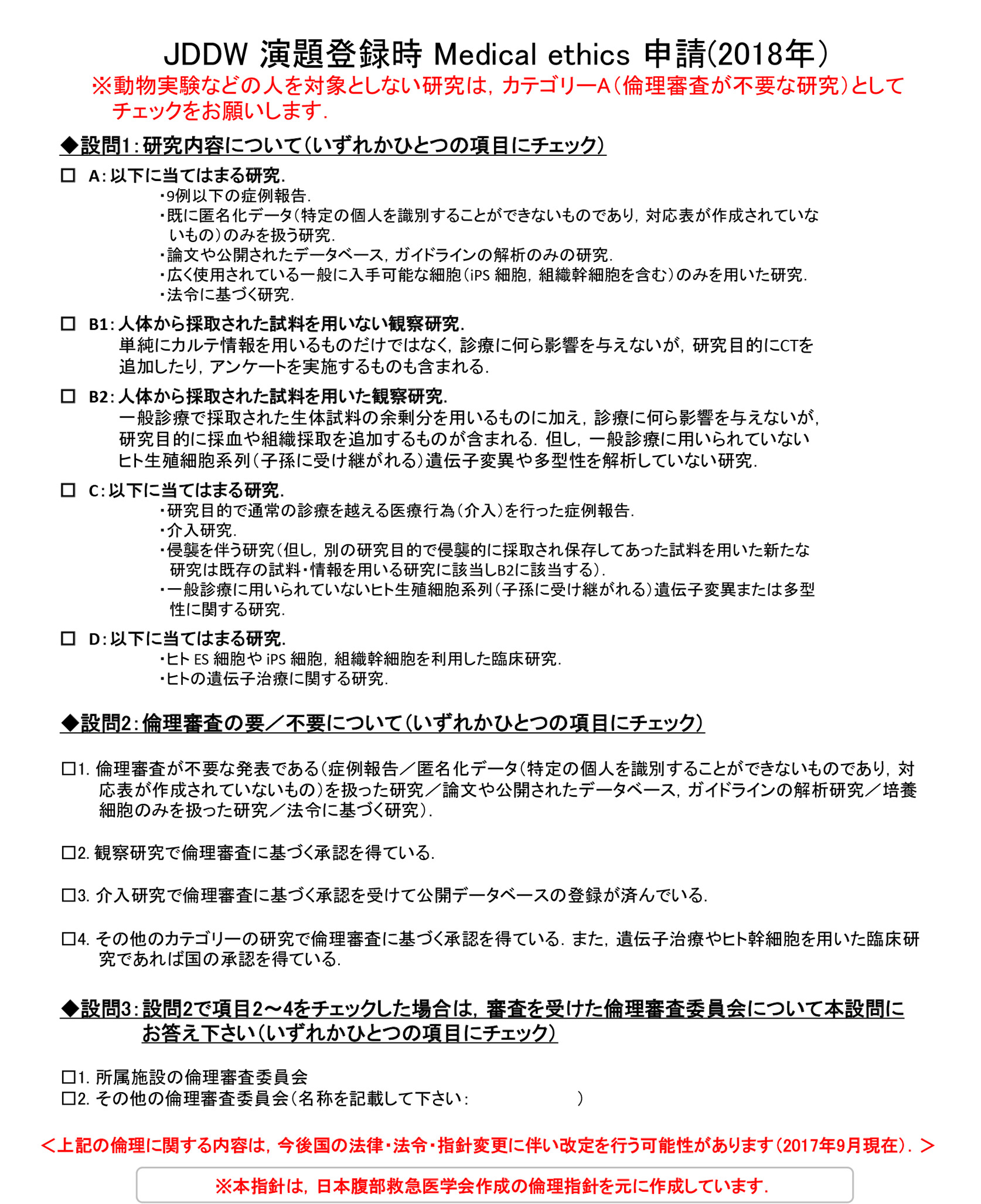 JDDW 演題登録時 Medical ethics 申請(2018年)
※動物実験などの人を対象としない研究は，カテゴリーA（倫理審査が不要な研究）としてチェックをお願いします．

◆設問1：研究内容について（いずれかひとつの項目にチェック）

☐ A：以下に当てはまる研究．
・9例以下の症例報告．
・既に匿名化データ（特定の個人を識別することができないものであり，対応表が作成されていないもの）のみを扱う研究．
・論文や公開されたデータベース，ガイドラインの解析のみの研究．
・広く使用されている一般に入手可能な細胞（iPS 細胞，組織幹細胞を含む）のみを用いた研究．
・法令に基づく研究．

☐ B1：人体から採取された試料を用いない観察研究．
単純にカルテ情報を用いるものだけではなく，診療に何ら影響を与えないが，研究目的にCTを追加したり，アンケートを実施するものも含まれる．

☐ B2：人体から採取された試料を用いた観察研究．
一般診療で採取された生体試料の余剰分を用いるものに加え，診療に何ら影響を与えないが，研究目的に採血や組織採取を追加するものが含まれる．但し，一般診療に用いられていないヒト生殖細胞系列（子孫に受け継がれる）遺伝子変異や多型性を解析していない研究．

☐ C：以下に当てはまる研究．
・研究目的で通常の診療を越える医療行為（介入）を行った症例報告．
・介入研究．
・侵襲を伴う研究（但し，別の研究目的で侵襲的に採取され保存してあった試料を用いた新たな研究は既存の試料・情報を用いる研究に該当しB2に該当する）．
・一般診療に用いられていないヒト生殖細胞系列（子孫に受け継がれる）遺伝子変異または多型性に関する研究．

☐ D：以下に当てはまる研究．
・ヒト ES 細胞や iPS 細胞，組織幹細胞を利用した臨床研究．
・ヒトの遺伝子治療に関する研究．

◆設問2：倫理審査の要／不要について（いずれかひとつの項目にチェック）

☐1. 倫理審査が不要な発表である（症例報告／匿名化データ（特定の個人を識別することができないものであり，対応表が作成されていないもの）を扱った研究／論文や公開されたデータベース，ガイドラインの解析研究／培養細胞のみを扱った研究／法令に基づく研究）．

☐2. 観察研究で倫理審査に基づく承認を得ている．

☐3. 介入研究で倫理審査に基づく承認を受けて公開データベースの登録が済んでいる．

☐4. その他のカテゴリーの研究で倫理審査に基づく承認を得ている．また，遺伝子治療やヒト幹細胞を用いた臨床研究であれば国の承認を得ている．

◆設問3：設問2で項目2～4をチェックした場合は，審査を受けた倫理審査委員会について本設問にお答え下さい（いずれかひとつの項目にチェック）

☐1. 所属施設の倫理審査委員会
☐2. その他の倫理審査委員会（名称を記載して下さい：　　　　　）

＜上記の倫理に関する内容は，今後国の法律・法令・指針変更に伴い改定を行う可能性があります（2017年9月現在）．＞

※本指針は，日本腹部救急医学会作成の倫理指針を元に作成しています．